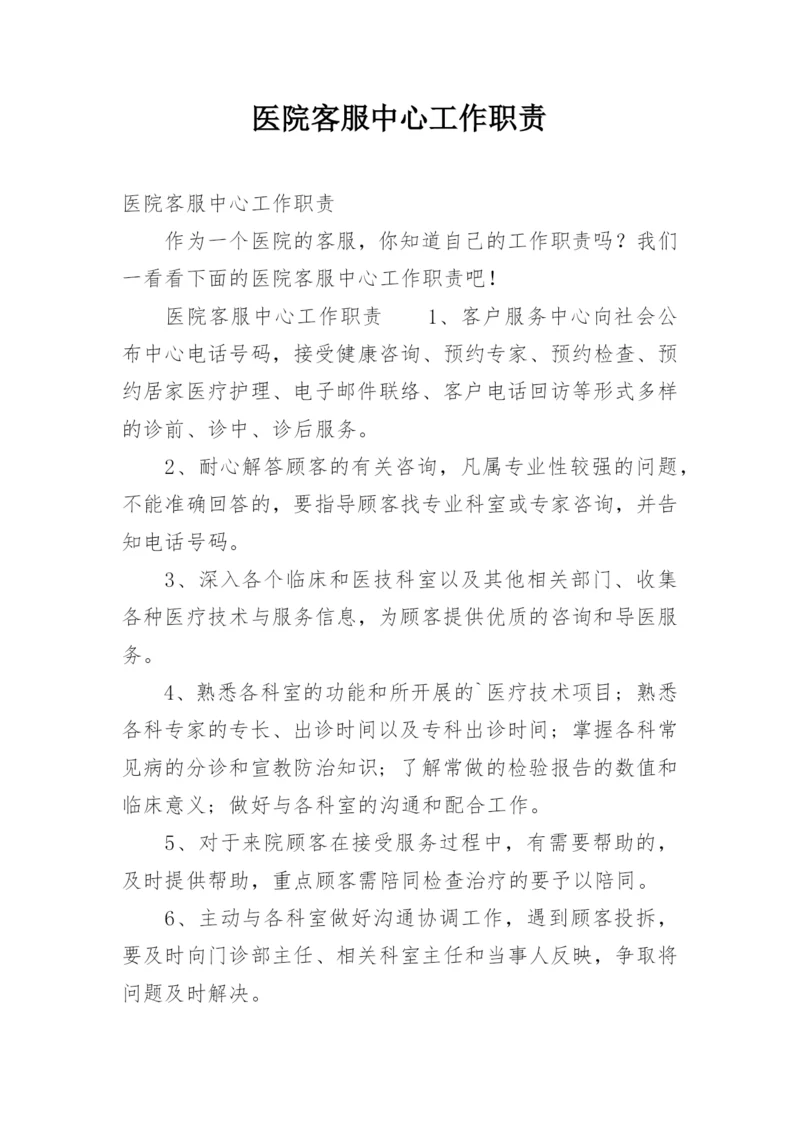 医院客服中心工作职责

医院客服中心工作职责

作为一个医院的客服，你知道自己的工作职责吗？我们一看看下面的医院客服中心工作职责吧！

医院客服中心工作职责　　1、客户服务中心向社会公布中心电话号码，接受健康咨询、预约专家、预约检查、预约居家医疗护理、电子邮件联络、客户电话回访等形式多样的诊前、诊中、诊后服务。

2、耐心解答顾客的有关咨询，凡属专业性较强的问题，不能准确回答的，要指导顾客找专业科室或专家咨询，并告知电话号码。

3、深入各个临床和医技科室以及其他相关部门、收集各种医疗技术与服务信息，为顾客提供优质的咨询和导医服务。

4、熟悉各科室的功能和所开展的`医疗技术项目；熟悉各科专家的专长、出诊时间以及专科出诊时间；掌握各科常见病的分诊和宣教防治知识；了解常做的检验报告的数值和临床意义；做好与各科室的沟通和配合工作。

5、对于来院顾客在接受服务过程中，有需要帮助的，及时提供帮助，重点顾客需陪同检查治疗的要予以陪同。

6、主动与各科室做好沟通协调工作，遇到顾客投拆，要及时向门诊部主任、相关科室主任和当事人反映，争取将问题及时解决。